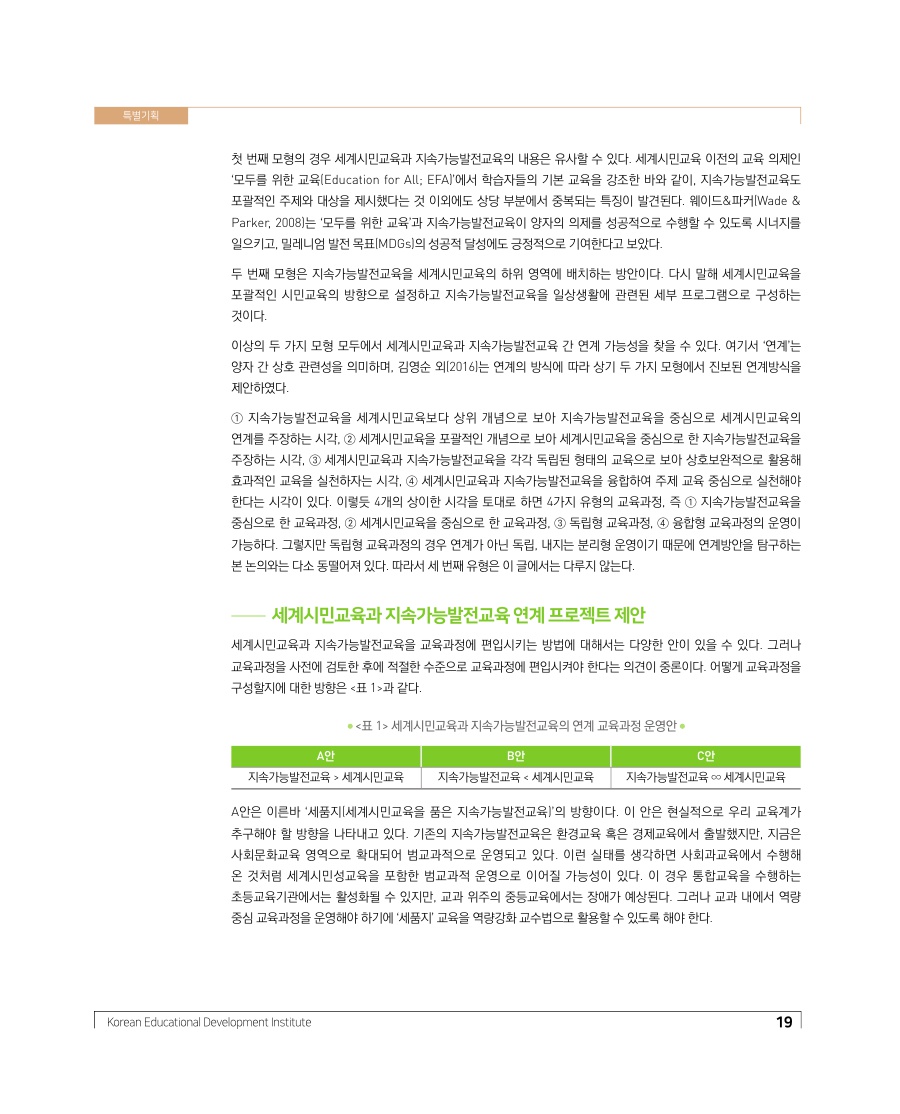 특별기획

첫 번째 모형의 경우 세계시민교육과 지속가능발전교육의 내용은 유사할 수 있다. 세계시민교육 이전의 교육 의제인 '모두를 위한 교육(Education for All; EFA)'에서 학습자들의 기본 교육을 강조한 바와 같이, 지속가능발전교육도 포괄적인 주제와 대상을 제시했다는 것 이외에도 상당 부분에서 중복되는 특징이 발견된다. 웨이드&파커(Wade & Parker, 2008)는 '모두를 위한 교육'과 지속가능발전교육이 양자의 의제를 성공적으로 수행할 수 있도록 시너지를 일으키고, 밀레니엄 발전 목표(MDGs)의 성공적 달성에도 긍정적으로 기여한다고 보았다.

두 번째 모형은 지속가능발전교육을 세계시민교육의 하위 영역에 배치하는 방안이다. 다시 말해 세계시민교육을 포괄적인 시민교육의 방향으로 설정하고 지속가능발전교육을 일상생활에 관련된 세부 프로그램으로 구성하는 것이다.

이상의 두 가지 모형 모두에서 세계시민교육과 지속가능발전교육 간 연계 가능성을 찾을 수 있다. 여기서 '연계'는 양자 간 상호 관련성을 의미하며, 김영순 외(2016)는 연계의 방식에 따라 상기 두 가지 모형에서 진보된 연계방식을 제안하였다.

① 지속가능발전교육을 세계시민교육보다 상위 개념으로 보아 지속가능발전교육을 중심으로 세계시민교육의 연계를 주장하는 시각, ② 세계시민교육을 포괄적인 개념으로 보아 세계시민교육을 중심으로 한 지속가능발전교육을 주장하는 시각, ③ 세계시민교육과 지속가능발전교육을 각각 독립된 형태의 교육으로 보아 상호보완적으로 활용해 효과적인 교육을 실천하자는 시각, ④ 세계시민교육과 지속가능발전교육을 융합하여 주제 교육 중심으로 실천해야 한다는 시각이 있다. 이렇듯 4개의 상이한 시각을 토대로 하면 4가지 유형의 교육과정, 즉 ① 지속가능발전교육을 중심으로 한 교육과정, ② 세계시민교육을 중심으로 한 교육과정, ③ 독립형 교육과정, ④ 융합형 교육과정의 운영이 가능하다. 그렇지만 독립형 교육과정의 경우 연계가 아닌 독립, 내지는 분리형 운영이기 때문에 연계방안을 탐구하는 본 논의와는 다소 동떨어져 있다. 따라서 세 번째 유형은 이 글에서는 다루지 않는다.

세계시민교육과 지속가능발전교육 연계 프로젝트 제안

세계시민교육과 지속가능발전교육을 교육과정에 편입시키는 방법에 대해서는 다양한 안이 있을 수 있다. 그러나 교육과정을 사전에 검토한 후에 적절한 수준으로 교육과정에 편입시켜야 한다는 의견이 중론이다. 어떻게 교육과정을 구성할지에 대한 방향은 <표 1>과 같다.

<표 1> 세계시민교육과 지속가능발전교육의 연계 교육과정 운영안

| A안 | B안 | C안 |
|---|---|---|
| 지속가능발전교육 > 세계시민교육 | 지속가능발전교육 < 세계시민교육 | 지속가능발전교육 ∞ 세계시민교육 |

A안은 이른바 '세품지(세계시민교육을 품은 지속가능발전교육)'의 방향이다. 이 안은 현실적으로 우리 교육계가 추구해야 할 방향을 나타내고 있다. 기존의 지속가능발전교육은 환경교육 혹은 경제교육에서 출발했지만, 지금은 사회문화교육 영역으로 확대되어 범교과적으로 운영되고 있다. 이런 실태를 생각하면 사회과교육에서 수행해 온 것처럼 세계시민성교육을 포함한 범교과적 운영으로 이어질 가능성이 있다. 이 경우 통합교육을 수행하는 초등교육기관에서는 활성화될 수 있지만, 교과 위주의 중등교육에서는 장애가 예상된다. 그러나 교과 내에서 역량 중심 교육과정을 운영해야 하기에 '세품지' 교육을 역량강화 교수법으로 활용할 수 있도록 해야 한다.

Korean Educational Development Institute 19